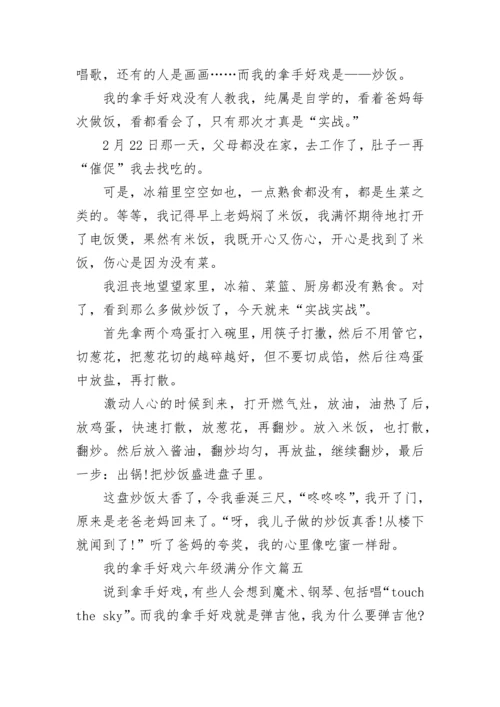 唱歌，还有的人是画画……而我的拿手好戏是——炒饭。

我的拿手好戏没有人教我，纯属是自学的，看着爸妈每次做饭，看都看会了，只有那次才真是“实战。”

2月22日那一天，父母都没在家，去工作了，肚子一再“催促”我去找吃的。

可是，冰箱里空空如也，一点熟食都没有，都是生菜之类的。等等，我记得早上老妈焖了米饭，我满怀期待地打开了电饭煲，果然有米饭，我既开心又伤心，开心是找到了米饭，伤心是因为没有菜。

我沮丧地望望家里，冰箱、菜篮、厨房都没有熟食。对了，看到那么多做炒饭了，今天就来“实战实战”。

首先拿两个鸡蛋打入碗里，用筷子打撒，然后不用管它，切葱花，把葱花切的越碎越好，但不要切成馅，然后往鸡蛋中放盐，再打散。

激动人心的时候到来，打开燃气灶，放油，油热了后，放鸡蛋，快速打散，放葱花，再翻炒。放入米饭，也打散，翻炒。然后放入酱油，翻炒均匀，再放盐，继续翻炒，最后一步：出锅!把炒饭盛进盘子里。

这盘炒饭太香了，令我垂涎三尺，“咚咚咚”，我开了门，原来是老爸老妈回来了。“呀，我儿子做的炒饭真香!从楼下就闻到了!”听了爸妈的夸奖，我的心里像吃蜜一样甜。

我的拿手好戏六年级满分作文篇五

说到拿手好戏，有些人会想到魔术、钢琴、包括唱“touch the sky”。而我的拿手好戏就是弹吉他，我为什么要弹吉他?